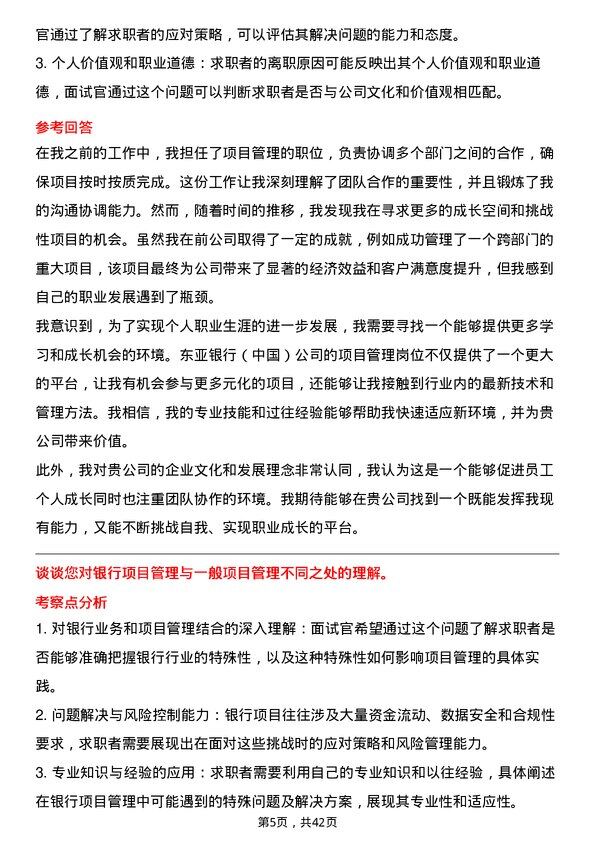 官通过了解求职者的应对策略，可以评估其解决问题的能力和态度。

3. 个人价值观和职业道德：求职者的离职原因可能反映出其个人价值观和职业道德，面试官通过这个问题可以判断求职者是否与公司文化和价值观相匹配。

参考回答

在我之前的工作中，我担任了项目管理的职位，负责协调多个部门之间的合作，确保项目按时按质完成。这份工作让我深刻理解了团队合作的重要性，并且锻炼了我的沟通协调能力。然而，随着时间的推移，我发现我在寻求更多的成长空间和挑战性项目的机会。虽然我在前公司取得了一定的成就，例如成功管理了一个跨部门的重大项目，该项目最终为公司带来了显著的经济效益和客户满意度提升，但我感到自己的职业发展遇到了瓶颈。

我意识到，为了实现个人职业生涯的进一步发展，我需要寻找一个能够提供更多学习和成长机会的环境。东亚银行（中国）公司的项目管理岗位不仅提供了一个更大的平台，让我有机会参与更多元化的项目，还能够让我接触到行业内的最新技术和管理方法。我相信，我的专业技能和过往经验能够帮助我快速适应新环境，并为贵公司带来价值。

此外，我对贵公司的企业文化和发展理念非常认同，我认为这是一个能够促进员工个人成长同时也注重团队协作的环境。我期待能够在贵公司找到一个既能发挥我现有能力，又能不断挑战自我、实现职业成长的平台。

谈谈您对银行项目管理与一般项目管理不同之处的理解。

考察点分析

1. 对银行业务和项目管理结合的深入理解：面试官希望通过这个问题了解求职者是否能够准确把握银行行业的特殊性，以及这种特殊性如何影响项目管理的具体实践。

2. 问题解决与风险控制能力：银行项目往往涉及大量资金流动、数据安全和合规性要求，求职者需要展现出在面对这些挑战时的应对策略和风险管理能力。

3. 专业知识与经验的应用：求职者需要利用自己的专业知识和以往经验，具体阐述在银行项目管理中可能遇到的特殊问题及解决方案，展现其专业性和适应性。

第5页，共42页